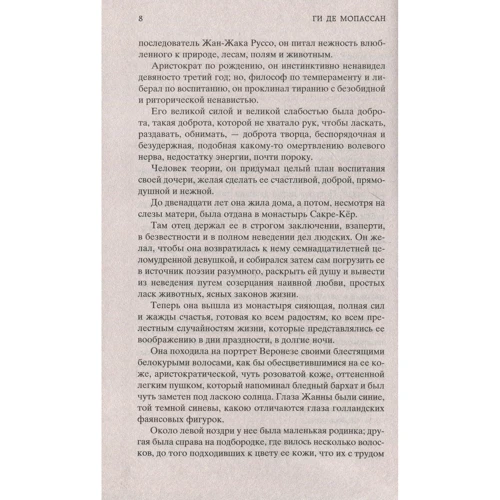 8 ГИ ДЕ МОПАССАН

последователь Жан-Жака Руссо, он питал нежность влюбленного к природе, лесам, полям и животным.

Аристократ по рождению, он инстинктивно ненавидел девяносто третий год; но, философ по темпераменту и либерал по воспитанию, он проклинал тиранию с безобидной и риторической ненавистью.

Его великой силой и великой слабостью была доброта, такая доброта, которой не хватало рук, чтобы ласкать, раздавать, обнимать, — доброта творца, беспорядочная и безудержная, подобная какому-то омертвлению волевого нерва, недостатку энергии, почти пороку.

Человек теории, он придумал целый план воспитания своей дочери, желая сделать ее счастливой, доброй, прямодушной и нежной.

До двенадцати лет она жила дома, а потом, несмотря на слезы матери, была отдана в монастырь Сакре-Кёр.

Там отец держал ее в строгом заключении, взаперти, в безвестности и в полном неведении дел людских. Он желал, чтобы она возвратилась к нему семнадцатилетней целомудренной девушкой, и собирался затем сам погрузить ее в источник поэзии разумного, раскрыть ей душу и вывести из неведения путем созерцания наивной любви, простых ласк животных, ясных законов жизни.

Теперь она вышла из монастыря сияющая, полная сил и жажды счастья, готовая ко всем радостям, ко всем прелестным случайностям жизни, которые представлялись ее воображению в дни праздности, в долгие ночи.

Она походила на портрет Веронезе своими блестящими белокурыми волосами, как бы обесцветившимися на ее коже, аристократической, чуть розоватой коже, оттененной легким пушком, который напоминал бледный бархат и был чуть заметен под ласкою солнца. Глаза Жанны были синие, той темной синевы, какою отличаются глаза голландских фаянсовых фигурок.

Около левой ноздри у нее была маленькая родинка; другая была справа на подбородке, где вилось несколько волосков, до того подходивших к цвету ее кожи, что их с трудом